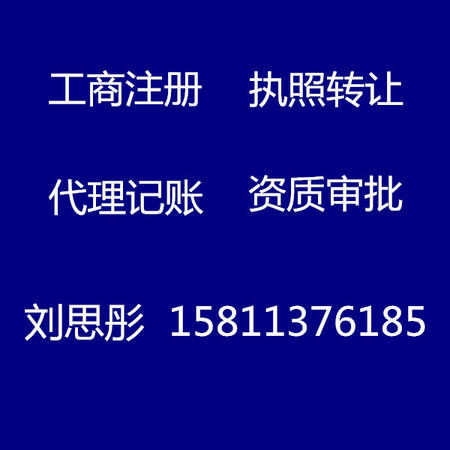 工商注册　执照转让

代理记账　资质审批

刘思彤 15811376185